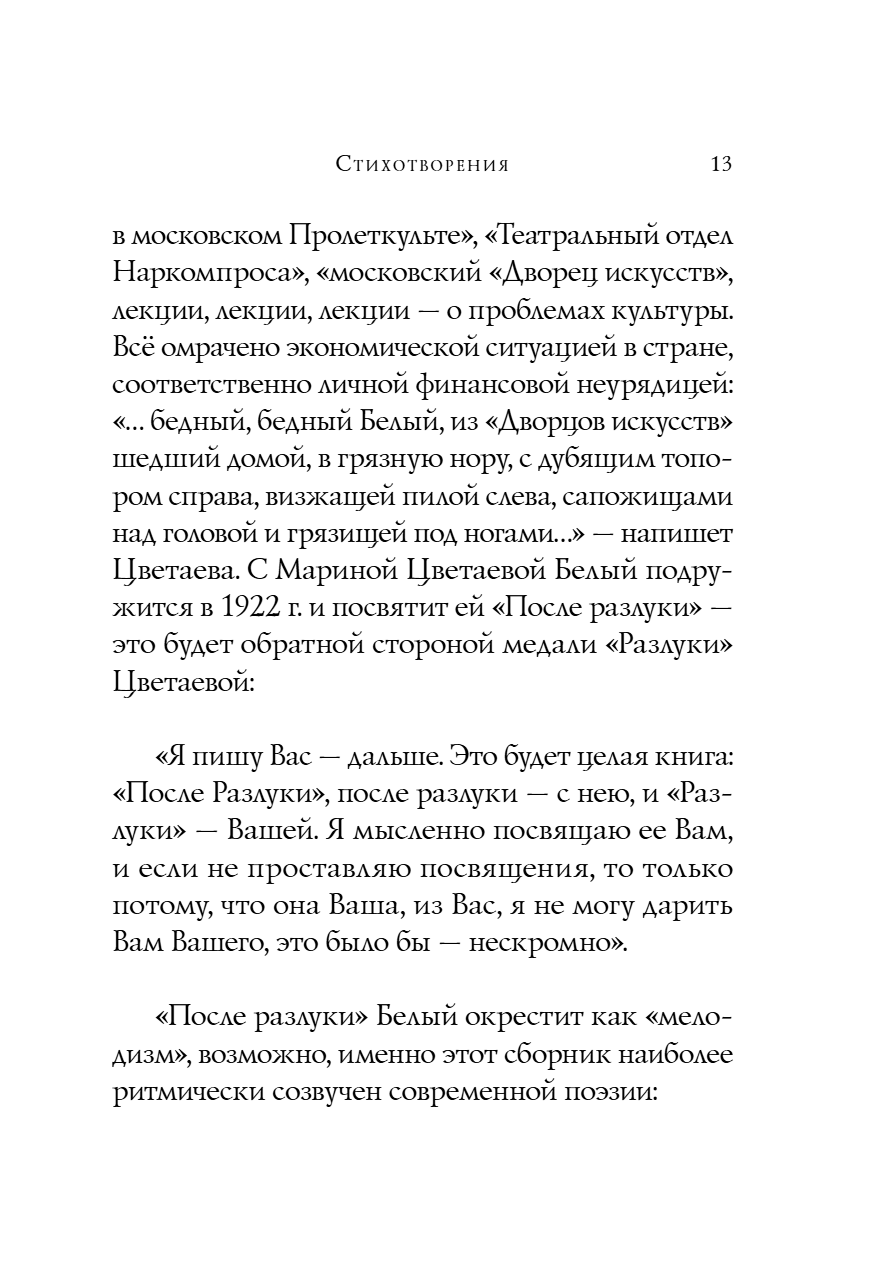 Стихотворения 13

в московском Пролеткульте», «Театральный отдел Наркомпроса», «московский «Дворец искусств», лекции, лекции, лекции — о проблемах культуры. Всё омрачено экономической ситуацией в стране, соответственно личной финансовой неурядицей: «... бедный, бедный Белый, из «Дворцов искусств» шедший домой, в грязную нору, с дубящим топором справа, визжащей пилой слева, сапожищами над головой и грязищей под ногами...» — напишет Цветаева. С Мариной Цветаевой Белый подружится в 1922 г. и посвятит ей «После разлуки» — это будет обратной стороной медали «Разлуки» Цветаевой:

«Я пишу Вас — дальше. Это будет целая книга: «После Разлуки», после разлуки — с нею, и «Разлуки» — Вашей. Я мысленно посвящаю ее Вам, и если не проставляю посвящения, то только потому, что она Ваша, из Вас, я не могу дарить Вам Вашего, это было бы — нескромно».

«После разлуки» Белый окрестит как «мелодизм», возможно, именно этот сборник наиболее ритмически созвучен современной поэзии: